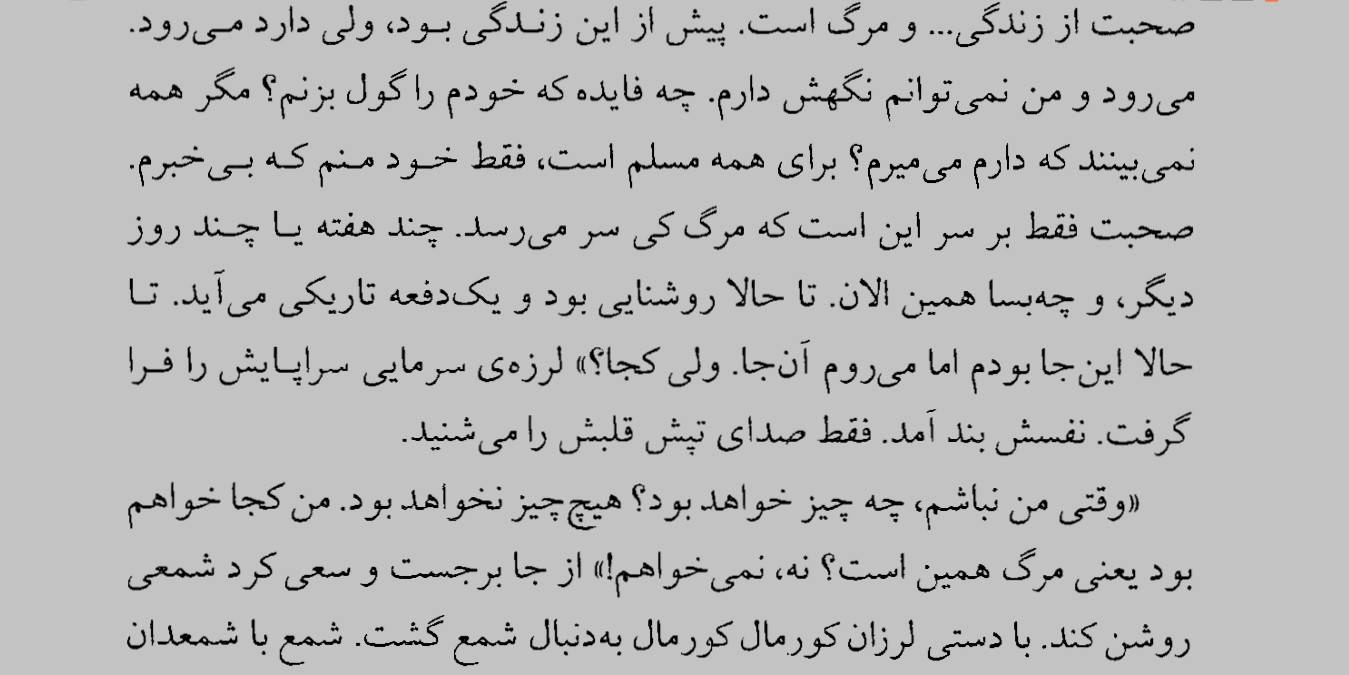 صحبت از زندگی... و مرگ است. پیش از این زندگی بود، ولی دارد می‌رود. می‌رود و من نمی‌توانم نگهش دارم. چه فایده که خودم را گول بزنم؟ مگر همه نمی‌بینند که دارم می‌میرم؟ برای همه مسلم است، فقط خود منم که بی‌خبرم. صحبت فقط بر سر این است که مرگ کی سر می‌رسد. چند هفته یا چند روز دیگر، و چه‌بسا همین الان. تا حالا روشنایی بود و یک‌دفعه تاریکی می‌آید. تا حالا این‌جا بودم اما می‌روم آن‌جا. ولی کجا؟» لرزه‌ی سرمایی سراپایش را فرا گرفت. نفسش بند آمد. فقط صدای تپش قلبش را می‌شنید.

«وقتی من نباشم، چه چیز خواهد بود؟ هیچ‌چیز نخواهد بود. من کجا خواهم بود یعنی مرگ همین است؟ نه، نمی‌خواهم!» از جا برجست و سعی کرد شمعی روشن کند. با دستی لرزان کورمال کورمال به‌دنبال شمع گشت. شمع با شمعدان